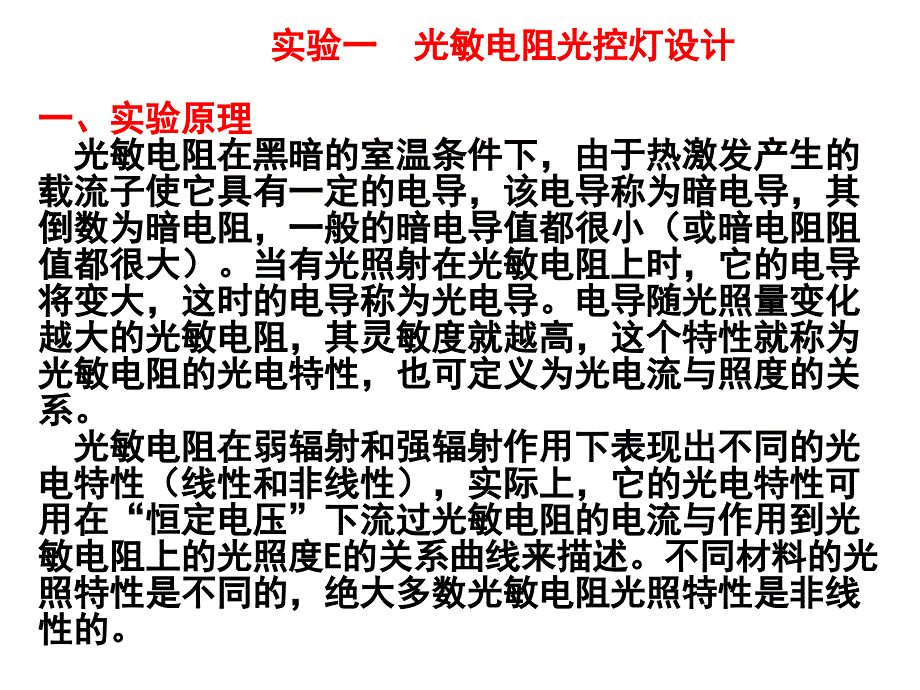 实验一　光敏电阻光控灯设计

一、实验原理

光敏电阻在黑暗的室温条件下，由于热激发产生的载流子使它具有一定的电导，该电导称为暗电导，其倒数为暗电阻，一般的暗电导值都很小（或暗电阻阻值都很大）。当有光照射在光敏电阻上时，它的电导将变大，这时的电导称为光电导。电导随光照量变化越大的光敏电阻，其灵敏度就越高，这个特性就称为光敏电阻的光电特性，也可定义为光电流与照度的关系。

光敏电阻在弱辐射和强辐射作用下表现出不同的光电特性（线性和非线性），实际上，它的光电特性可用在“恒定电压”下流过光敏电阻的电流与作用到光敏电阻上的光照度E的关系曲线来描述。不同材料的光照特性是不同的，绝大多数光敏电阻光照特性是非线性的。